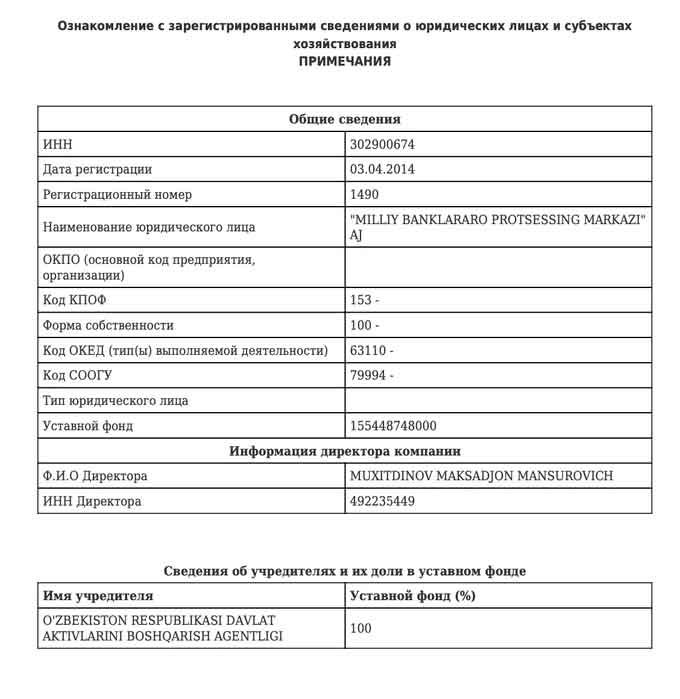 Ознакомление с зарегистрированными сведениями о юридических лицах и субъектах хозяйствования
ПРИМЕЧАНИЯ

| Общие сведения | |
|---|---|
| ИНН | 302900674 |
| Дата регистрации | 03.04.2014 |
| Регистрационный номер | 1490 |
| Наименование юридического лица | "MILLIY BANKLARARO PROTSESSING MARKAZI" AJ |
| ОКПО (основной код предприятия, организации) | |
| Код КПОФ | 153 - |
| Форма собственности | 100 - |
| Код ОКЕД (тип(ы) выполняемой деятельности) | 63110 - |
| Код СООГУ | 79994 - |
| Тип юридического лица | |
| Уставной фонд | 155448748000 |
| Информация директора компании | |
| Ф.И.О Директора | MUXITDINOV MAKSADJON MANSUROVICH |
| ИНН Директора | 492235449 |

Сведения об учредителях и их доли в уставном фонде

| Имя учредителя | Уставной фонд (%) |
|---|---|
| O'ZBEKISTON RESPUBLIKASI DAVLAT AKTIVLARINI BOSHQARISH AGENTLIGI | 100 |